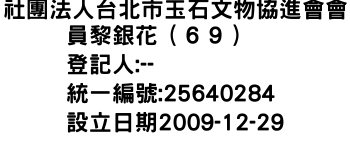 社團法人台北市玉石文物協進會會員黎銀花（６９）
登記人:--
統一編號:25640284
設立日期2009-12-29